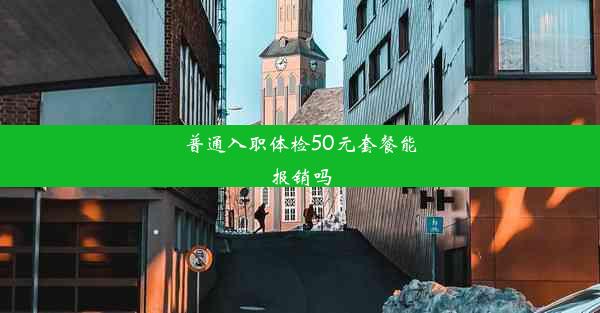 普通入职体检50元套餐能报销吗